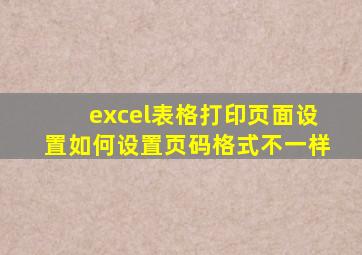 excel表格打印页面设置如何设置页码格式不一样